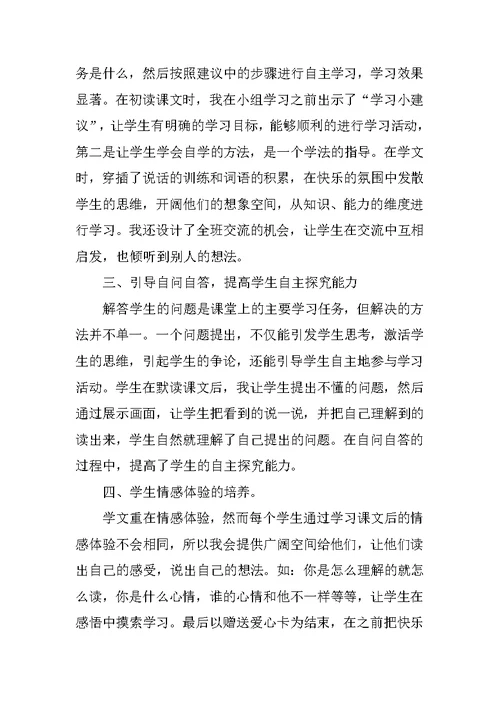 务是什么，然后按照建议中的步骤进行自主学习，学习效果显著。在初读课文时，我在小组学习之前出示了“学习小建议”，让学生有明确的学习目标，能够顺利的进行学习活动，第二是让学生学会自学的方法，是一个学法的指导。在学文时，穿插了说话的训练和词语的积累，在快乐的氛围中发散学生的思维，开阔他们的想象空间，从知识、能力的维度进行学习。我还设计了全班交流的机会，让学生在交流中互相启发，也倾听到别人的想法。

三、引导自问自答，提高学生自主探究能力

解答学生的问题是课堂上的主要学习任务，但解决的方法并不单一。一个问题提出，不仅能引发学生思考，激活学生的思维，引起学生的争论，还能引导学生自主地参与学习活动。学生在默读课文后，我让学生提出不懂的问题，然后通过展示画面，让学生把看到的说一说，并把自己理解到的读出来，学生自然就理解了自己提出的问题。在自问自答的过程中，提高了学生的自主探究能力。

四、学生情感体验的培养。

学文重在情感体验，然而每个学生通过学习课文后的情感体验不会相同，所以我会提供广阔空间给他们，让他们读出自己的感受，说出自己的想法。如：你是怎么理解的就怎么读，你是什么心情，谁的心情和他不一样等等，让学生在感悟中摸索学习。最后以赠送爱心卡为结束，在之前把快乐